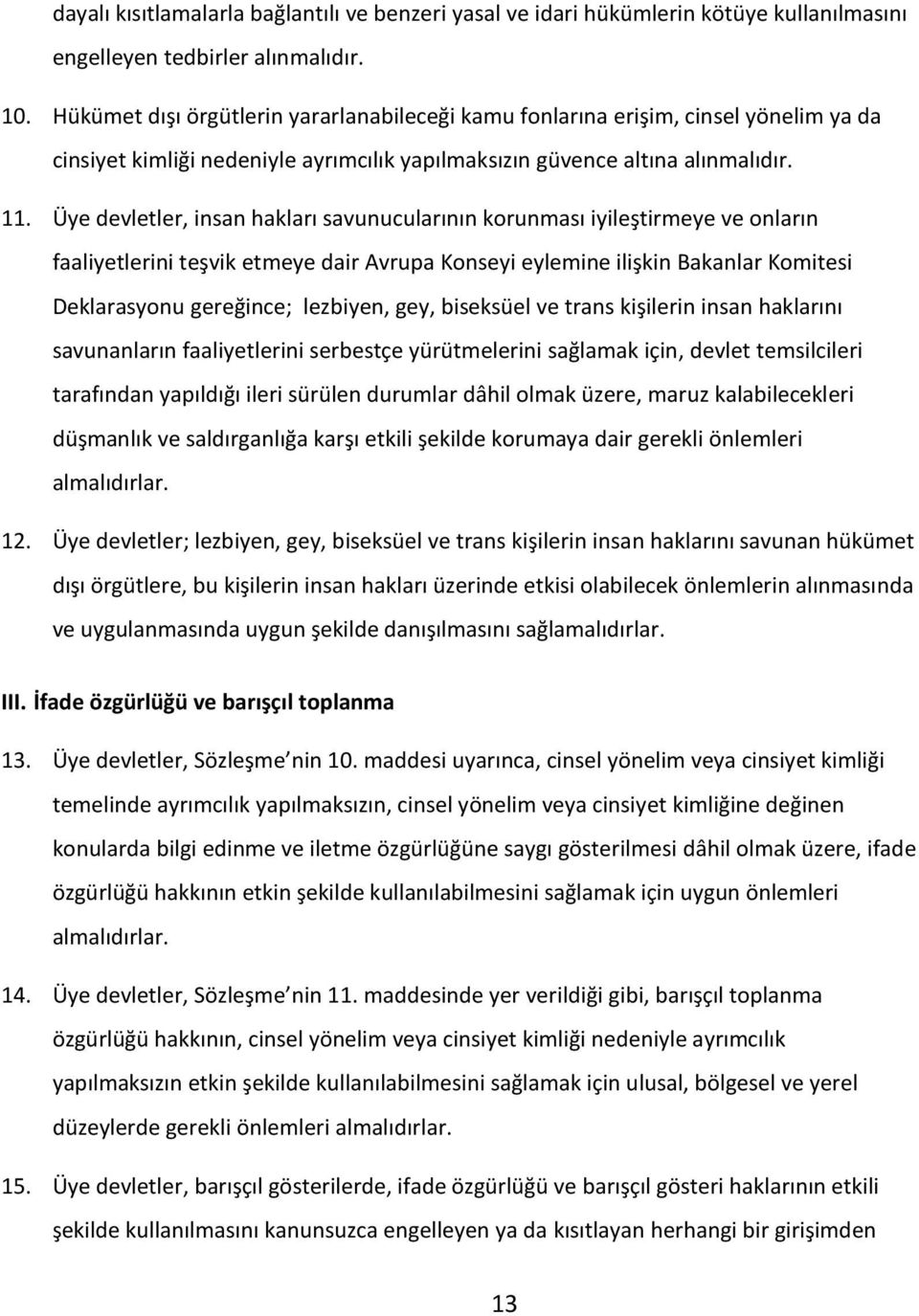 dayalı kısıtlamalarla bağlantılı ve benzeri yasal ve idari hükümlerin kötüye kullanılmasını engelleyen tedbirler alınmalıdır.

10. Hükümet dışı örgütlerin yararlanabileceği kamu fonlarına erişim, cinsel yönelim ya da cinsiyet kimliği nedeniyle ayrımcılık yapılmaksızın güvence altına alınmalıdır.

11. Üye devletler, insan hakları savunucularının korunması iyileştirmeye ve onların faaliyetlerini teşvik etmeye dair Avrupa Konseyi eylemine ilişkin Bakanlar Komitesi Deklarasyonu gereğince; lezbiyen, gey, biseksüel ve trans kişilerin insan haklarını savunanların faaliyetlerini serbestçe yürütmelerini sağlamak için, devlet temsilcileri tarafından yapıldığı ileri sürülen durumlar dâhil olmak üzere, maruz kalabilecekleri düşmanlık ve saldırganlığa karşı etkili şekilde korumaya dair gerekli önlemleri almalıdırlar.

12. Üye devletler; lezbiyen, gey, biseksüel ve trans kişilerin insan haklarını savunan hükümet dışı örgütlere, bu kişilerin insan hakları üzerinde etkisi olabilecek önlemlerin alınmasında ve uygulanmasında uygun şekilde danışılmasını sağlamalıdırlar.

III. İfade özgürlüğü ve barışçıl toplanma

13. Üye devletler, Sözleşme nin 10. maddesi uyarınca, cinsel yönelim veya cinsiyet kimliği temelinde ayrımcılık yapılmaksızın, cinsel yönelim veya cinsiyet kimliğine değinen konularda bilgi edinme ve iletme özgürlüğüne saygı gösterilmesi dâhil olmak üzere, ifade özgürlüğü hakkının etkin şekilde kullanılabilmesini sağlamak için uygun önlemleri almalıdırlar.

14. Üye devletler, Sözleşme nin 11. maddesinde yer verildiği gibi, barışçıl toplanma özgürlüğü hakkının, cinsel yönelim veya cinsiyet kimliği nedeniyle ayrımcılık yapılmaksızın etkin şekilde kullanılabilmesini sağlamak için ulusal, bölgesel ve yerel düzeylerde gerekli önlemleri almalıdırlar.

15. Üye devletler, barışçıl gösterilerde, ifade özgürlüğü ve barışçıl gösteri haklarının etkili şekilde kullanılmasını kanunsuzca engelleyen ya da kısıtlayan herhangi bir girişimden

13